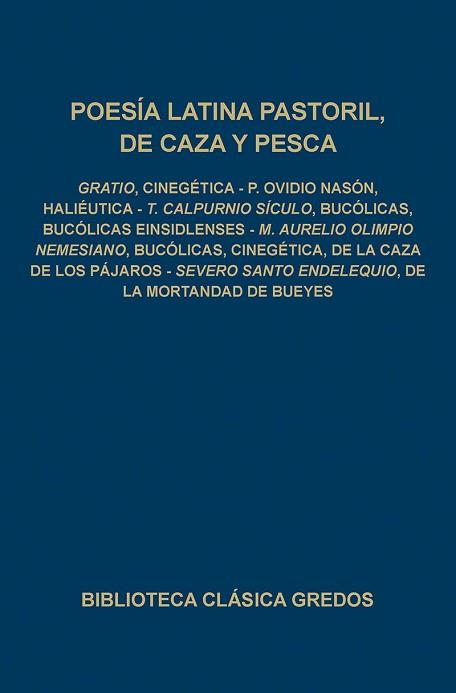 POESÍA LATINA PASTORIL, DE CAZA Y PESCA

GRATIO, CINEGÉTICA - P. OVIDIO NASÓN, HALIÉUTICA - T. CALPURNIO SÍCULO, BUCÓLICAS, BUCÓLICAS EINSIDLENSES - M. AURELIO OLIMPIO NEMESIANO, BUCÓLICAS, CINEGÉTICA, DE LA CAZA DE LOS PÁJAROS - SEVERO SANTO ENDELEQUIO, DE LA MORTANDAD DE BUEYES

BIBLIOTECA CLÁSICA GREDOS